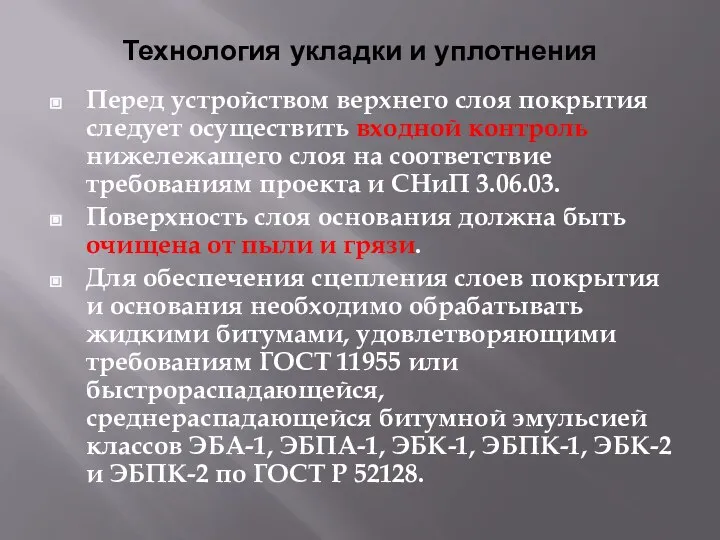 Технология укладки и уплотнения

Перед устройством верхнего слоя покрытия следует осуществить входной контроль нижележащего слоя на соответствие требованиям проекта и СНиП 3.06.03.

Поверхность слоя основания должна быть очищена от пыли и грязи.

Для обеспечения сцепления слоев покрытия и основания необходимо обрабатывать жидкими битумами, удовлетворяющими требованиям ГОСТ 11955 или быстрораспадающейся, среднераспадающейся битумной эмульсией классов ЭБА-1, ЭБПА-1, ЭБК-1, ЭБПК-1, ЭБК-2 и ЭБПК-2 по ГОСТ Р 52128.